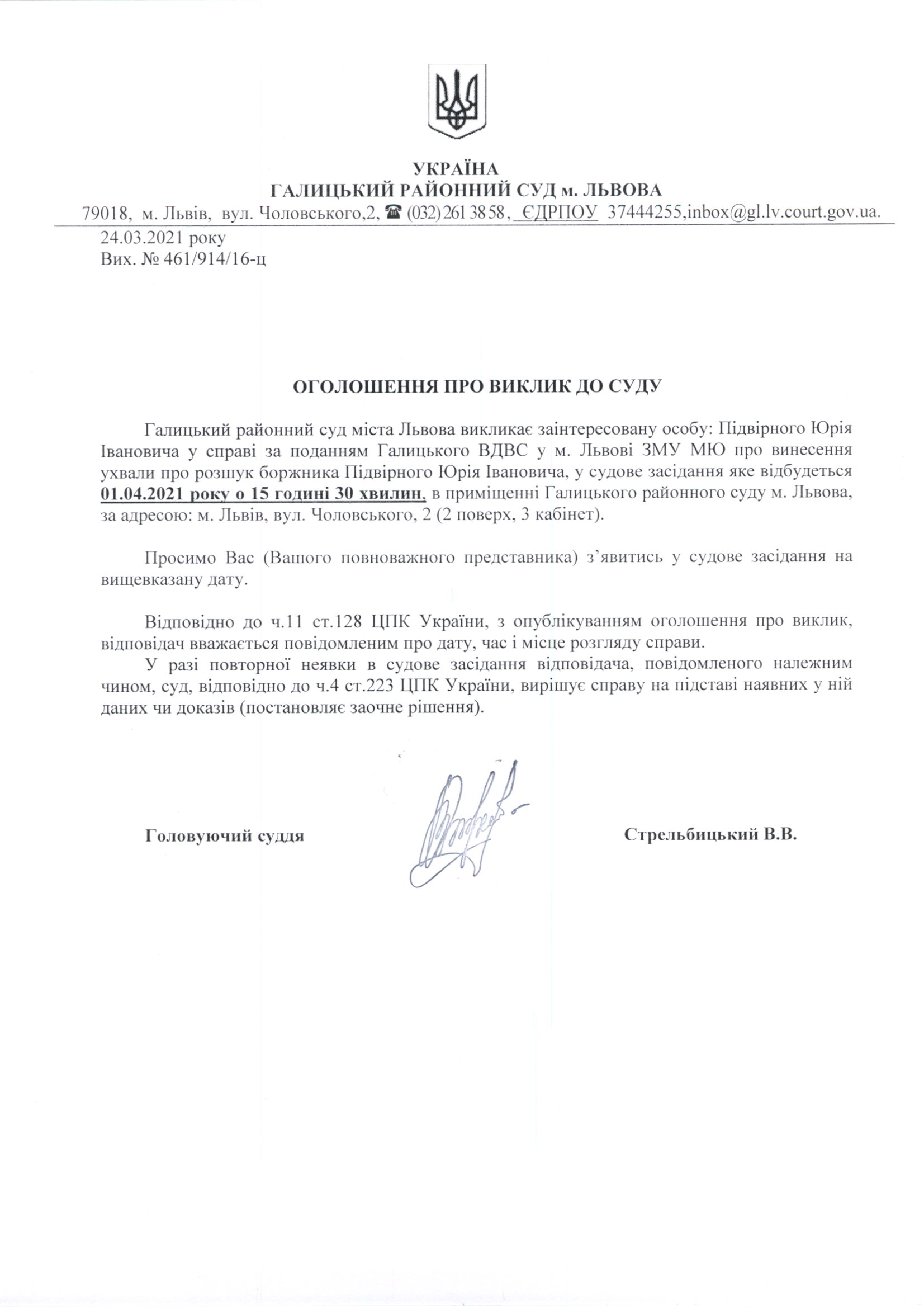 УКРАЇНА
ГАЛИЦЬКИЙ РАЙОННИЙ СУД м. ЛЬВОВА
79018, м. Львів, вул. Чоловського,2, ☎ (032) 261 38 58, ЄДРПОУ 37444255,inbox@gl.lv.court.gov.ua.

24.03.2021 року
Вих. № 461/914/16-ц

ОГОЛОШЕННЯ ПРО ВИКЛИК ДО СУДУ

Галицький районний суд міста Львова викликає заінтересовану особу: Підвірного Юрія Івановича у справі за поданням Галицького ВДВС у м. Львові ЗМУ МЮ про винесення ухвали про розшук боржника Підвірного Юрія Івановича, у судове засідання яке відбудеться 01.04.2021 року о 15 годині 30 хвилин, в приміщенні Галицького районного суду м. Львова, за адресою: м. Львів, вул. Чоловського, 2 (2 поверх, 3 кабінет).

Просимо Вас (Вашого повноважного представника) з'явитись у судове засідання на вищевказану дату.

Відповідно до ч.11 ст.128 ЦПК України, з опублікуванням оголошення про виклик, відповідач вважається повідомленим про дату, час і місце розгляду справи.
У разі повторної неявки в судове засідання відповідача, повідомленого належним чином, суд, відповідно до ч.4 ст.223 ЦПК України, вирішує справу на підставі наявних у ній даних чи доказів (постановляє заочне рішення).

Головуючий суддя

Стрельбицький В.В.